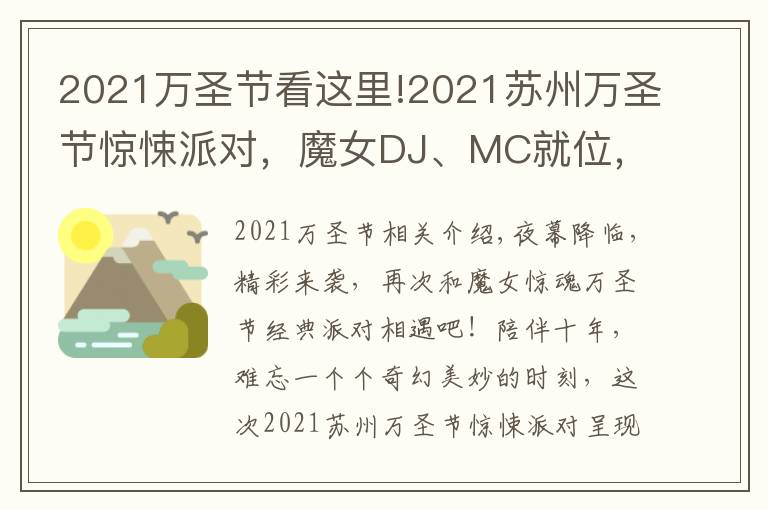 2021万圣节看这里!2021苏州万圣节惊悚派对，魔女DJ、MC就位，

2021万圣节相关介绍,夜幕降临，精彩来袭，再次和魔女惊魂万圣节经典派对相遇吧！陪伴十年，难忘一个个奇幻美妙的时刻，这次2021苏州万圣节惊悚派对呈现